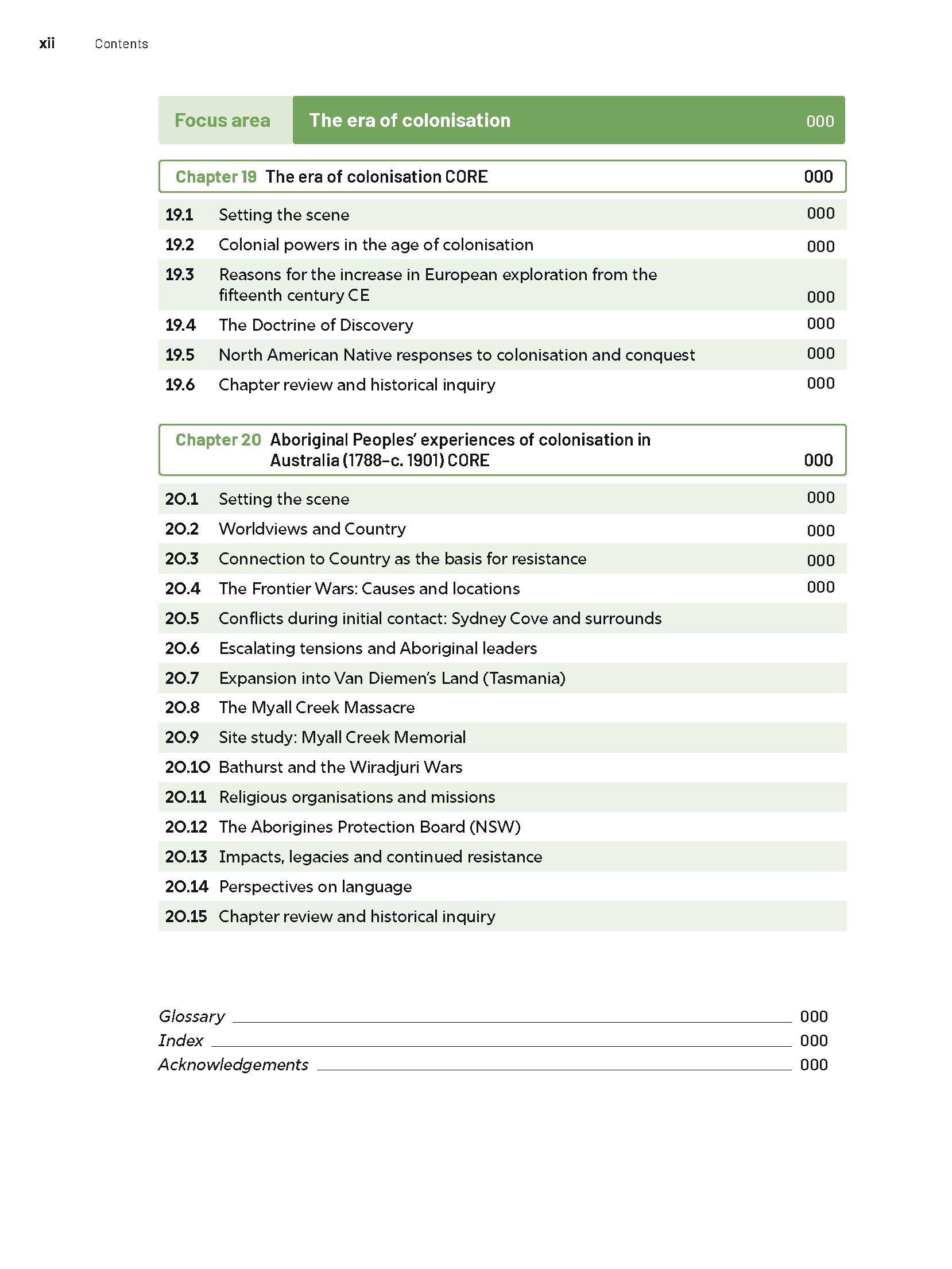 xii Contents

Focus area The era of colonisation 000

Chapter 19 The era of colonisation CORE 000

19.1 Setting the scene 000
19.2 Colonial powers in the age of colonisation 000
19.3 Reasons for the increase in European exploration from the fifteenth century CE 000
19.4 The Doctrine of Discovery 000
19.5 North American Native responses to colonisation and conquest 000
19.6 Chapter review and historical inquiry 000

Chapter 20 Aboriginal Peoples' experiences of colonisation in Australia (1788–c. 1901) CORE 000

20.1 Setting the scene 000
20.2 Worldviews and Country 000
20.3 Connection to Country as the basis for resistance 000
20.4 The Frontier Wars: Causes and locations 000
20.5 Conflicts during initial contact: Sydney Cove and surrounds
20.6 Escalating tensions and Aboriginal leaders
20.7 Expansion into Van Diemen's Land (Tasmania)
20.8 The Myall Creek Massacre
20.9 Site study: Myall Creek Memorial
20.10 Bathurst and the Wiradjuri Wars
20.11 Religious organisations and missions
20.12 The Aborigines Protection Board (NSW)
20.13 Impacts, legacies and continued resistance
20.14 Perspectives on language
20.15 Chapter review and historical inquiry

Glossary 000
Index 000
Acknowledgements 000